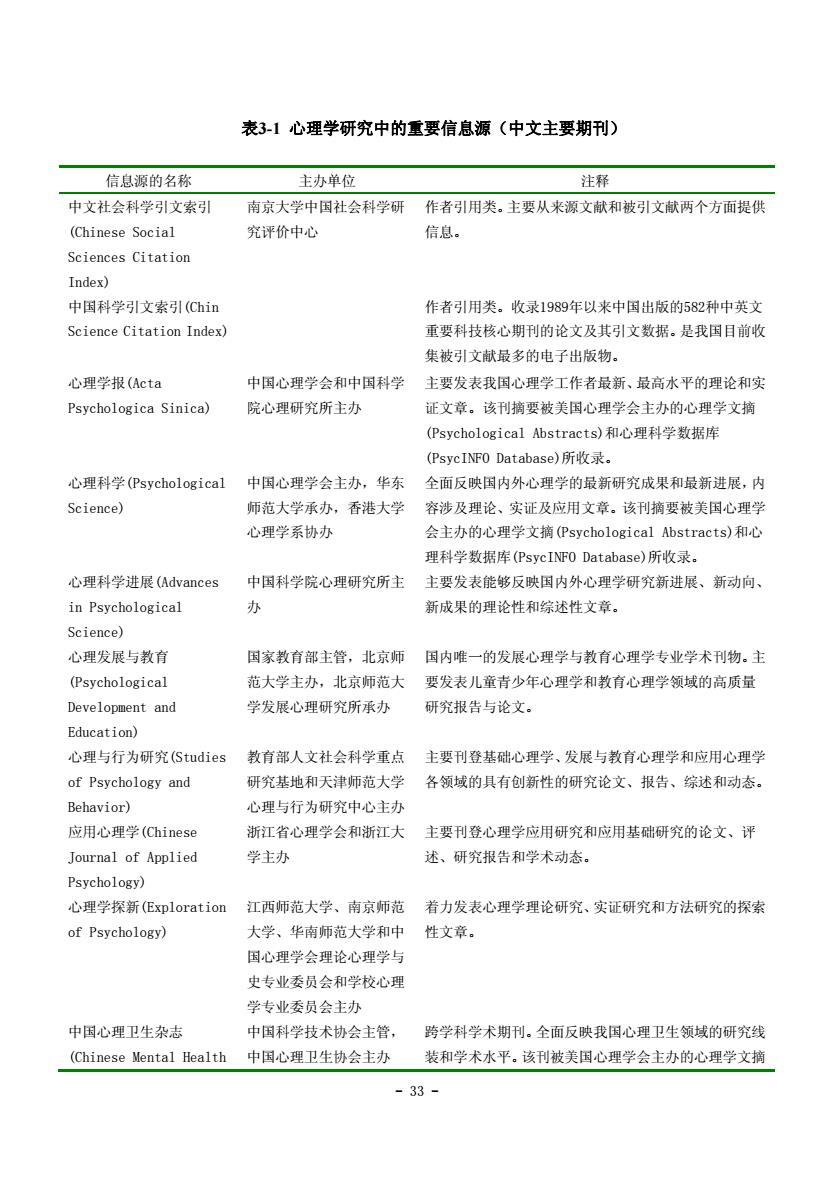 表3-1 心理学研究中的重要信息源（中文主要期刊）

| 信息源的名称 | 主办单位 | 注释 |
|---|---|---|
| 中文社会科学引文索引(Chinese Social Sciences Citation Index) | 南京大学中国社会科学研究评价中心 | 作者引用类。主要从来源文献和被引文献两个方面提供信息。 |
| 中国科学引文索引(Chin Science Citation Index) | | 作者引用类。收录1989年以来中国出版的582种中英文重要科技核心期刊的论文及其引文数据。是我国目前收集被引文献最多的电子出版物。 |
| 心理学报(Acta Psychologica Sinica) | 中国心理学会和中国科学院心理研究所主办 | 主要发表我国心理学工作者最新、最高水平的理论和实证文章。该刊摘要被美国心理学会主办的心理学文摘(Psychological Abstracts)和心理科学数据库(PsycINFO Database)所收录。 |
| 心理科学(Psychological Science) | 中国心理学会主办，华东师范大学承办，香港大学心理学系协办 | 全面反映国内外心理学的最新研究成果和最新进展，内容涉及理论、实证及应用文章。该刊摘要被美国心理学会主办的心理学文摘(Psychological Abstracts)和心理科学数据库(PsycINFO Database)所收录。 |
| 心理科学进展(Advances in Psychological Science) | 中国科学院心理研究所主办 | 主要发表能够反映国内外心理学研究新进展、新动向、新成果的理论性和综述性文章。 |
| 心理发展与教育(Psychological Development and Education) | 国家教育部主管，北京师范大学主办，北京师范大学发展心理研究所承办 | 国内唯一的发展心理学与教育心理学专业学术刊物。主要发表儿童青少年心理学和教育心理学领域的高质量研究报告与论文。 |
| 心理与行为研究(Studies of Psychology and Behavior) | 教育部人文社会科学重点研究基地和天津师范大学心理与行为研究中心主办 | 主要刊登基础心理学、发展与教育心理学和应用心理学各领域的具有创新性的研究论文、报告、综述和动态。 |
| 应用心理学(Chinese Journal of Applied Psychology) | 浙江省心理学会和浙江大学主办 | 主要刊登心理学应用研究和应用基础研究的论文、评述、研究报告和学术动态。 |
| 心理学探新(Exploration of Psychology) | 江西师范大学、南京师范大学、华南师范大学和中国心理学会理论心理学与史专业委员会和学校心理学专业委员会主办 | 着力发表心理学理论研究、实证研究和方法研究的探索性文章。 |
| 中国心理卫生杂志(Chinese Mental Health | 中国科学技术协会主管，中国心理卫生协会主办 | 跨学科学术期刊。全面反映我国心理卫生领域的研究线装和学术水平。该刊被美国心理学会主办的心理学文摘 |

- 33 -